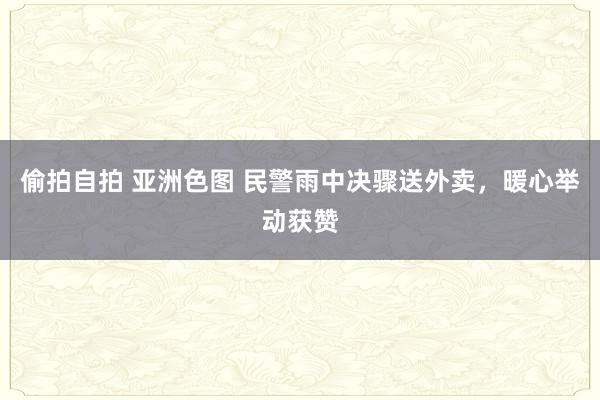 偷拍自拍 亚洲色图 民警雨中决骤送外卖，暖心举动获赞